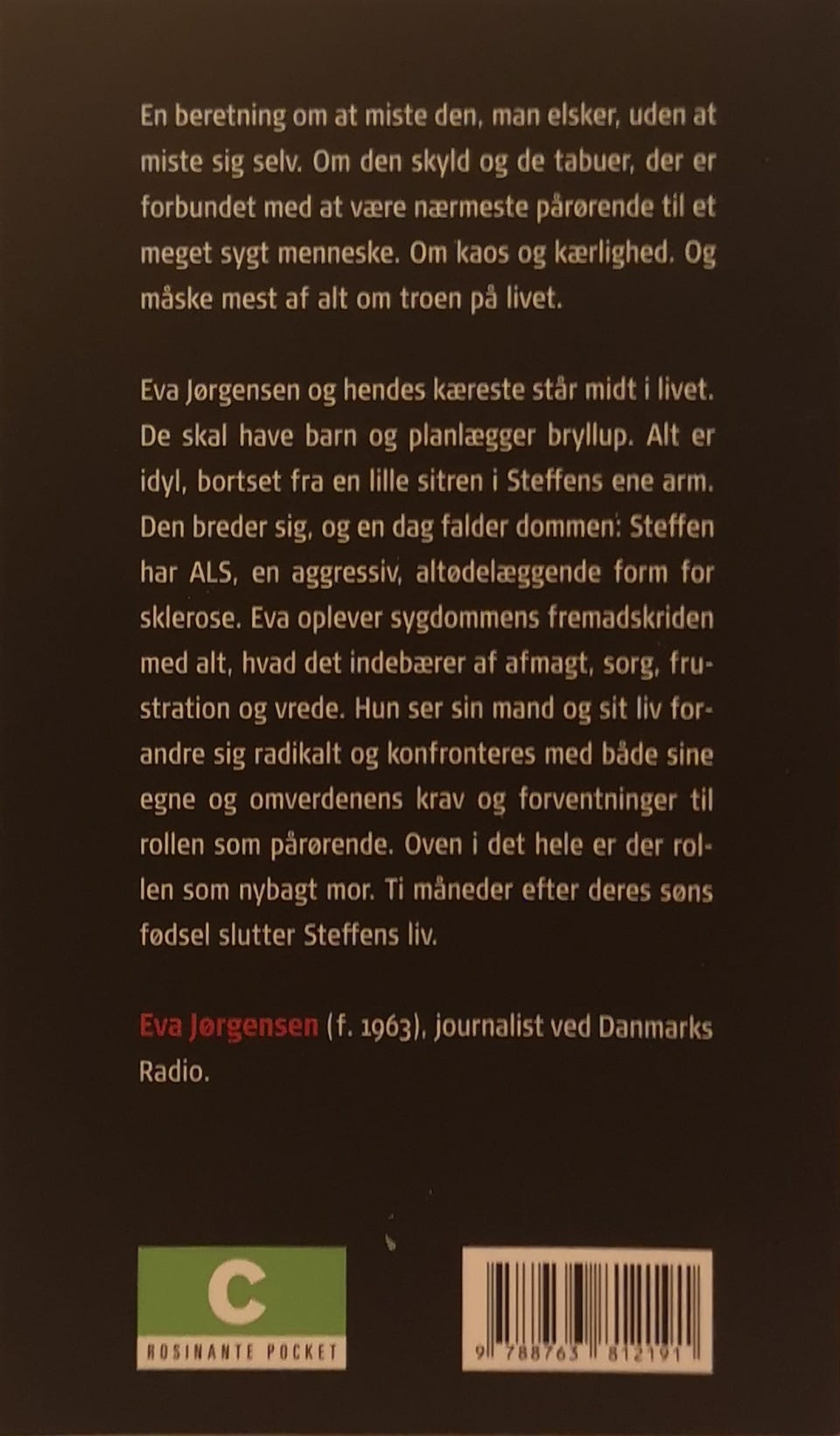 En beretning om at miste den, man elsker, uden at miste sig selv. Om den skyld og de tabuer, der er forbundet med at være nærmeste pårørende til et meget sygt menneske. Om kaos og kærlighed. Og måske mest af alt om troen på livet.

Eva Jørgensen og hendes kæreste står midt i livet. De skal have barn og planlægger bryllup. Alt er idyl, bortset fra en lille sitren i Steffens ene arm. Den breder sig, og en dag falder dommen: Steffen har ALS, en aggressiv, altødelæggende form for sklerose. Eva oplever sygdommens fremadskriden med alt, hvad det indebærer af afmagt, sorg, frustration og vrede. Hun ser sin mand og sit liv forandre sig radikalt og konfronteres med både sine egne og omverdenens krav og forventninger til rollen som pårørende. Oven i det hele er der rollen som nybagt mor. Ti måneder efter deres søns fødsel slutter Steffens liv.

Eva Jørgensen (f. 1963), journalist ved Danmarks Radio.

C
ROSINANTE POCKET

9 788763 812191